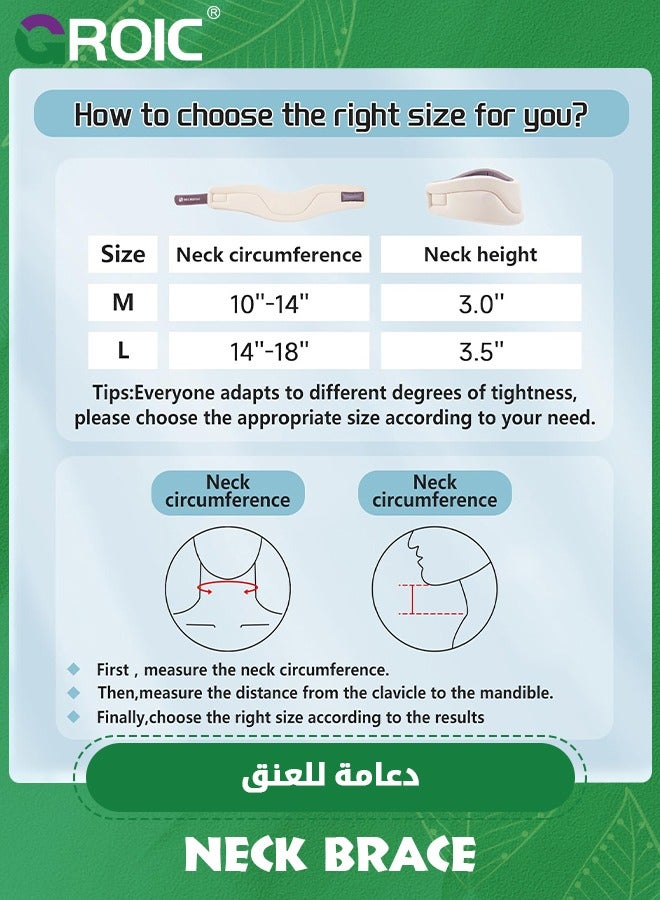 GROIC®

How to choose the right size for you?

| Size | Neck circumference | Neck height |
|---|---|---|
| M | 10''-14'' | 3.0'' |
| L | 14''-18'' | 3.5'' |

Tips:Everyone adapts to different degrees of tightness, please choose the appropriate size according to your need.

Neck circumference

Neck circumference

First , measure the neck circumference.
Then,measure the distance from the clavicle to the mandible.
Finally,choose the right size according to the results

دعامة للعنق

NECK BRACE